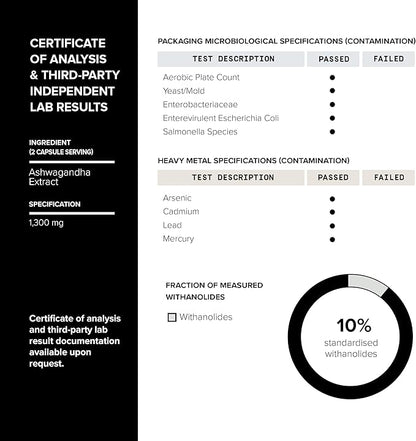 CERTIFICATE OF ANALYSIS & THIRD-PARTY INDEPENDENT LAB RESULTS

INGREDIENT (2 CAPSULE SERVING)

Ashwagandha Extract

SPECIFICATION

1,300 mg

Certificate of analysis and third-party lab result documentation available upon request.

PACKAGING MICROBIOLOGICAL SPECIFICATIONS (CONTAMINATION)

| TEST DESCRIPTION | PASSED | FAILED |
|---|---|---|
| Aerobic Plate Count | ● | |
| Yeast/Mold | ● | |
| Enterobacteriaceae | ● | |
| Enterevirulent Escherichia Coli | ● | |
| Salmonella Species | ● | |

HEAVY METAL SPECIFICATIONS (CONTAMINATION)

| TEST DESCRIPTION | PASSED | FAILED |
|---|---|---|
| Arsenic | ● | |
| Cadmium | ● | |
| Lead | ● | |
| Mercury | ● | |

FRACTION OF MEASURED WITHANOLIDES

Withanolides

10%
standardised withanolides